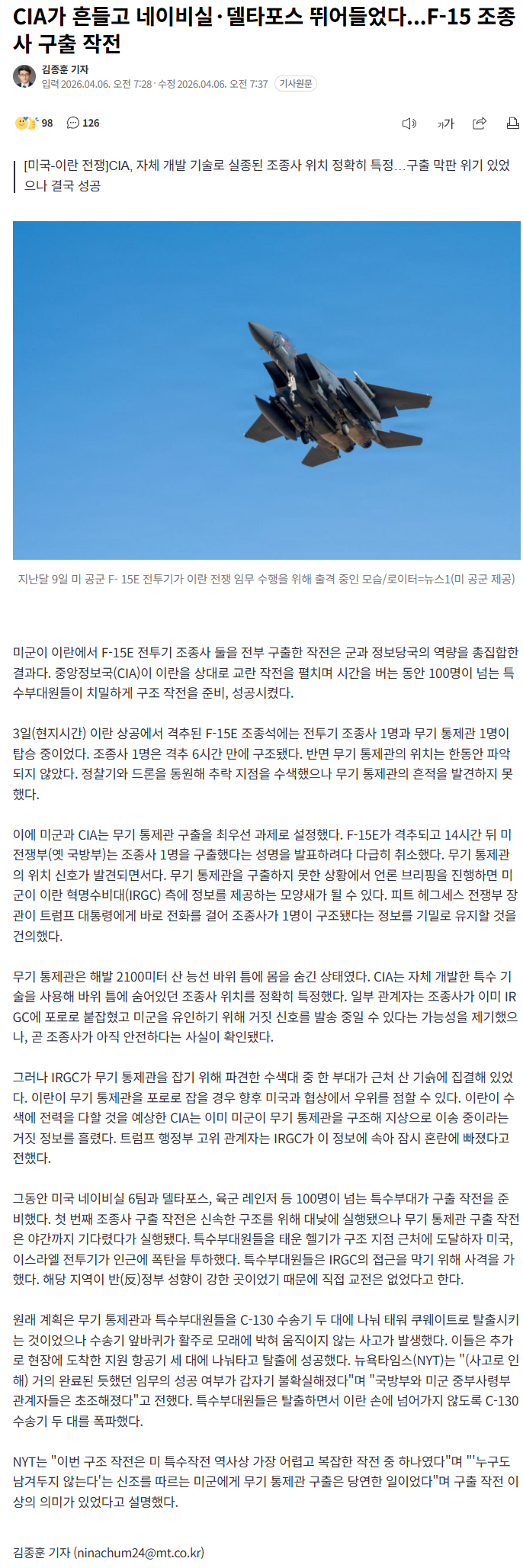 CIA가 흔들고 네이비실·델타포스 뛰어들었다...F-15 조종사 구출 작전

김종훈 기자
입력 2026.04.06. 오전 7:28 · 수정 2026.04.06. 오전 7:37 기사원문

98 126

가가

[미국-이란 전쟁]CIA, 자체 개발 기술로 실종된 조종사 위치 정확히 특정...구출 막판 위기 있었으나 결국 성공

지난달 9일 미 공군 F- 15E 전투기가 이란 전쟁 임무 수행을 위해 출격 중인 모습/로이터=뉴스1(미 공군 제공)

미군이 이란에서 F-15E 전투기 조종사 둘을 전부 구출한 작전은 군과 정보당국의 역량을 총집합한 결과다. 중앙정보국(CIA)이 이란을 상대로 교란 작전을 펼치며 시간을 버는 동안 100명이 넘는 특수부대원들이 치밀하게 구조 작전을 준비, 성공시켰다.

3일(현지시간) 이란 상공에서 격추된 F-15E 조종석에는 전투기 조종사 1명과 무기 통제관 1명이 탑승 중이었다. 조종사 1명은 격추 6시간 만에 구조됐다. 반면 무기 통제관의 위치는 한동안 파악되지 않았다. 정찰기와 드론을 동원해 추락 지점을 수색했으나 무기 통제관의 흔적을 발견하지 못했다.

이에 미군과 CIA는 무기 통제관 구출을 최우선 과제로 설정했다. F-15E가 격추되고 14시간 뒤 미 전쟁부(옛 국방부)는 조종사 1명을 구출했다는 성명을 발표하려다 다급히 취소했다. 무기 통제관의 위치 신호가 발견되면서다. 무기 통제관을 구출하지 못한 상황에서 언론 브리핑을 진행하면 미군이 이란 혁명수비대(IRGC) 측에 정보를 제공하는 모양새가 될 수 있다. 피트 헤그세스 전쟁부 장관이 트럼프 대통령에게 바로 전화를 걸어 조종사가 1명이 구조됐다는 정보를 기밀로 유지할 것을 건의했다.

무기 통제관은 해발 2100미터 산 능선 바위 틈에 몸을 숨긴 상태였다. CIA는 자체 개발한 특수 기술을 사용해 바위 틈에 숨어있던 조종사 위치를 정확히 특정했다. 일부 관계자는 조종사가 이미 IRGC에 포로로 붙잡혔고 미군을 유인하기 위해 거짓 신호를 발송 중일 수 있다는 가능성을 제기했으나, 곧 조종사가 아직 안전하다는 사실이 확인됐다.

그러나 IRGC가 무기 통제관을 잡기 위해 파견한 수색대 중 한 부대가 근처 산 기슭에 집결해 있었다. 이란이 무기 통제관을 포로로 잡을 경우 향후 미국과 협상에서 우위를 점할 수 있다. 이란이 수색에 전력을 다할 것을 예상한 CIA는 이미 미군이 무기 통제관을 구조해 지상으로 이송 중이라는 거짓 정보를 흘렸다. 트럼프 행정부 고위 관계자는 IRGC가 이 정보에 속아 잠시 혼란에 빠졌다고 전했다.

그동안 미국 네이비실 6팀과 델타포스, 육군 레인저 등 100명이 넘는 특수부대가 구출 작전을 준비했다. 첫 번째 조종사 구출 작전은 신속한 구조를 위해 대낮에 실행됐으나 무기 통제관 구출 작전은 야간까지 기다렸다가 실행됐다. 특수부대원들을 태운 헬기가 구조 지점 근처에 도달하자 미국, 이스라엘 전투기가 인근에 폭탄을 투하했다. 특수부대원들은 IRGC의 접근을 막기 위해 사격을 가했다. 해당 지역이 반(反)정부 성향이 강한 곳이었기 때문에 직접 교전은 없었다고 한다.

원래 계획은 무기 통제관과 특수부대원들을 C-130 수송기 두 대에 나눠 태워 쿠웨이트로 탈출시키는 것이었으나 수송기 앞바퀴가 활주로 모래에 박혀 움직이지 않는 사고가 발생했다. 이들은 추가로 현장에 도착한 지원 항공기 세 대에 나눠타고 탈출에 성공했다. 뉴욕타임스(NYT)는 "(사고로 인해) 거의 완료된 듯했던 임무의 성공 여부가 갑자기 불확실해졌다"며 "국방부와 미군 중부사령부 관계자들은 초조해졌다"고 전했다. 특수부대원들은 탈출하면서 이란 손에 넘어가지 않도록 C-130 수송기 두 대를 폭파했다.

NYT는 "이번 구조 작전은 미 특수작전 역사상 가장 어렵고 복잡한 작전 중 하나였다"며 "'누구도 남겨두지 않는다'는 신조를 따르는 미군에게 무기 통제관 구출은 당연한 일이었다"며 구출 작전 이상의 의미가 있었다고 설명했다.

김종훈 기자 (ninachum24@mt.co.kr)